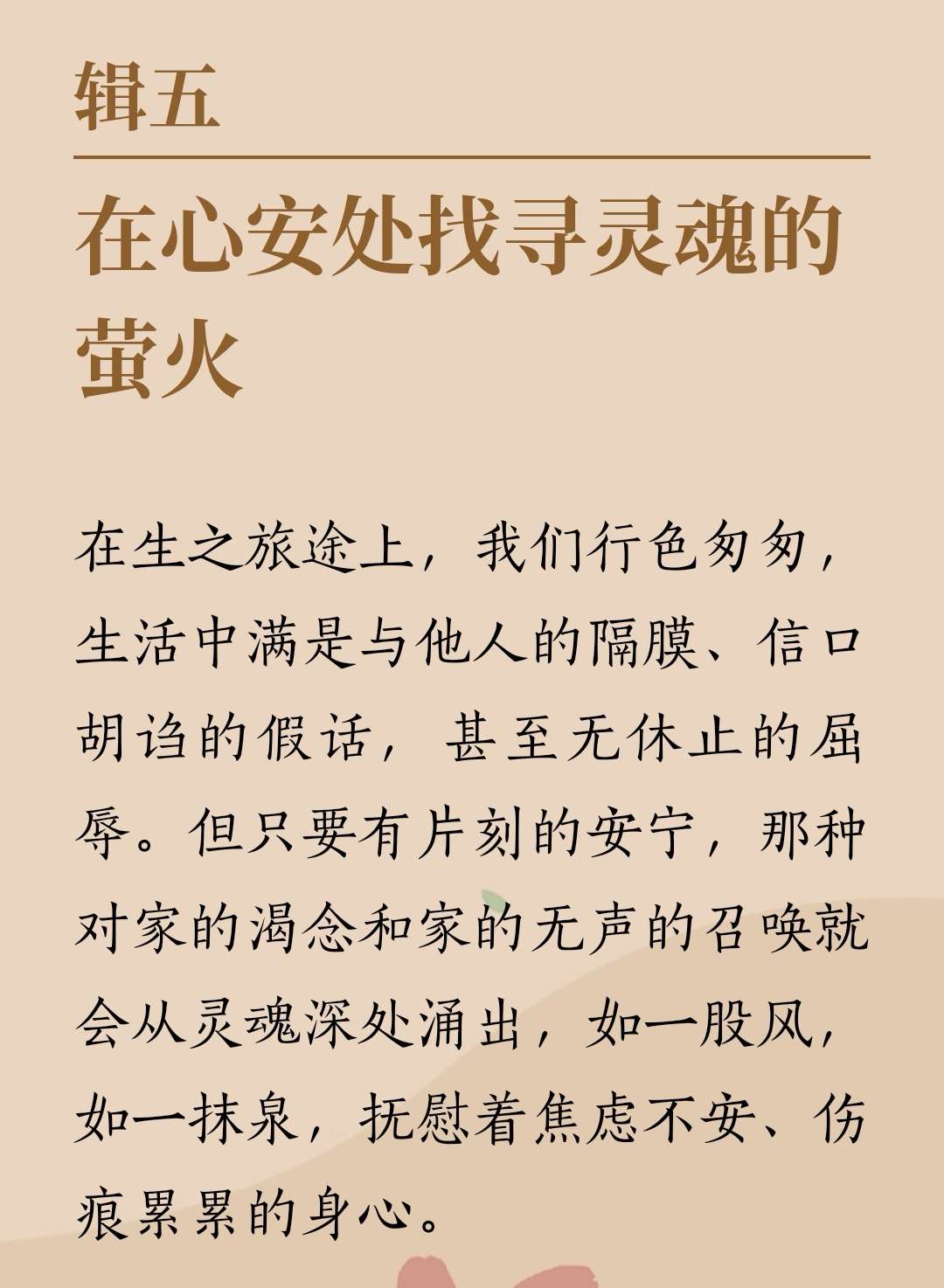 辑五

在心安处找寻灵魂的萤火

在生之旅途上，我们行色匆匆，生活中满是与他人的隔膜、信口胡诌的假话，甚至无休止的屈辱。但只要有片刻的安宁，那种对家的渴念和家的无声的召唤就会从灵魂深处涌出，如一股风，如一抹泉，抚慰着焦虑不安、伤痕累累的身心。